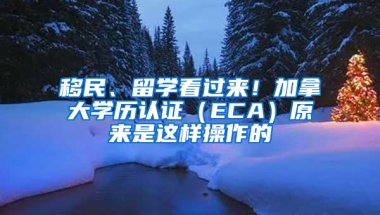 移民、留学看过来！加拿大学历认证（ECA）原来是这样操作的